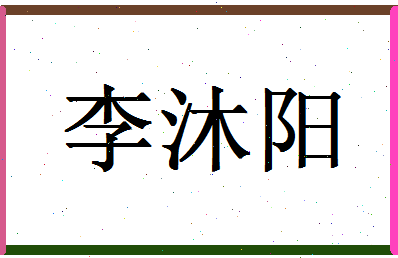 李沐阳